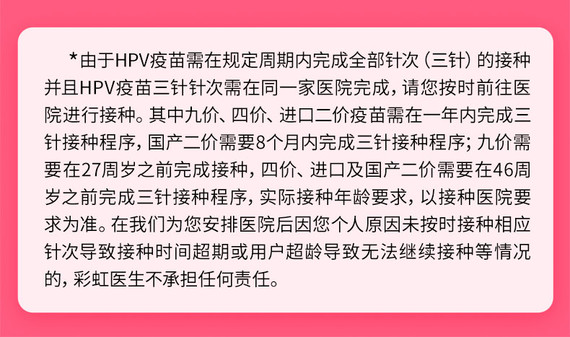 *由于HPV疫苗需在规定周期内完成全部针次（三针）的接种并且HPV疫苗三针针次需在同一家医院完成，请您按时前往医院进行接种。其中九价、四价、进口二价疫苗需在一年内完成三针接种程序，国产二价需要8个月内完成三针接种程序；九价需要在27周岁之前完成接种，四价、进口及国产二价需要在46周岁之前完成三针接种程序，实际接种年龄要求，以接种医院要求为准。在我们为您安排医院后因您个人原因未按时接种相应针次导致接种时间超期或用户超龄导致无法继续接种等情况的，彩虹医生不承担任何责任。